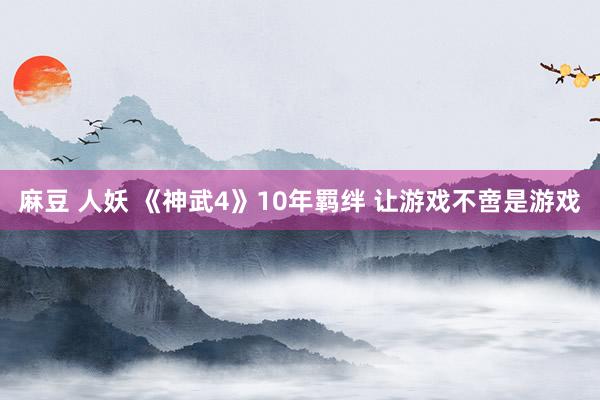 麻豆 人妖 《神武4》10年羁绊 让游戏不啻是游戏